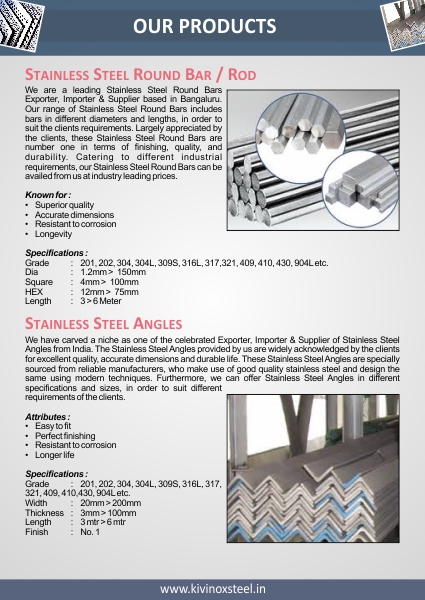 OUR PRODUCTS

STAINLESS STEEL ROUND BAR / ROD

We are a leading Stainless Steel Round Bars Exporter, Importer & Supplier based in Bangaluru. Our range of Stainless Steel Round Bars includes bars in different diameters and lengths, in order to suit the clients requirements. Largely appreciated by the clients, these Stainless Steel Round Bars are number one in terms of finishing, quality, and durability. Catering to different industrial requirements, our Stainless Steel Round Bars can be availed from us at industry leading prices.

Known for :
• Superior quality
• Accurate dimensions
• Resistant to corrosion
• Longevity

Specifications :
Grade : 201, 202, 304, 304L, 309S, 316L, 317,321, 409, 410, 430, 904L etc.
Dia : 1.2mm > 150mm
Square : 4mm > 100mm
HEX : 12mm > 75mm
Length : 3 > 6 Meter

STAINLESS STEEL ANGLES

We have carved a niche as one of the celebrated Exporter, Importer & Supplier of Stainless Steel Angles from India. The Stainless Steel Angles provided by us are widely acknowledged by the clients for excellent quality, accurate dimensions and durable life. These Stainless Steel Angles are specially sourced from reliable manufacturers, who make use of good quality stainless steel and design the same using modern techniques. Furthermore, we can offer Stainless Steel Angles in different specifications and sizes, in order to suit different requirements of the clients.

Attributes :
• Easy to fit
• Perfect finishing
• Resistant to corrosion
• Longer life

Specifications :
Grade : 201, 202, 304, 304L, 309S, 316L, 317, 321, 409, 410,430, 904L etc.
Width : 20mm > 200mm
Thickness : 3mm > 100mm
Length : 3 mtr > 6 mtr
Finish : No. 1

www.kivinoxsteel.in